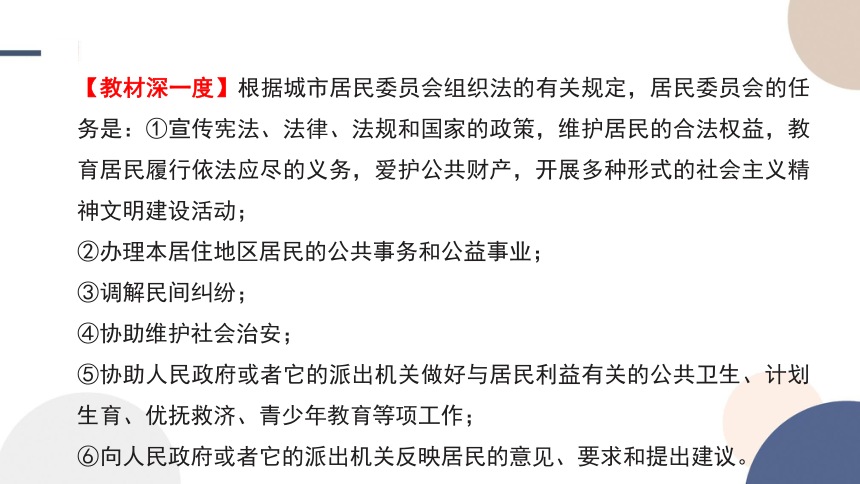 【教材深一度】根据城市居民委员会组织法的有关规定，居民委员会的任务是：①宣传宪法、法律、法规和国家的政策，维护居民的合法权益，教育居民履行依法应尽的义务，爱护公共财产，开展多种形式的社会主义精神文明建设活动；
②办理本居住地区居民的公共事务和公益事业；
③调解民间纠纷；
④协助维护社会治安；
⑤协助人民政府或者它的派出机关做好与居民利益有关的公共卫生、计划生育、优抚救济、青少年教育等项工作；
⑥向人民政府或者它的派出机关反映居民的意见、要求和提出建议。